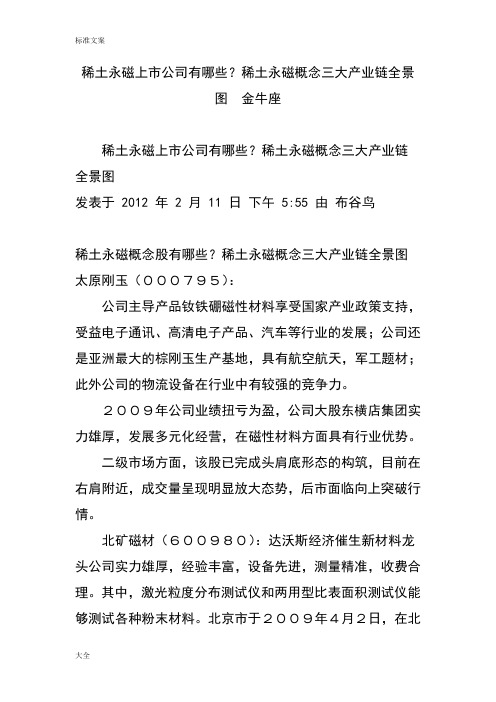 标准文案

稀土永磁上市公司有哪些？稀土永磁概念三大产业链全景图　金牛座

稀土永磁上市公司有哪些？稀土永磁概念三大产业链全景图
发表于 2012 年 2 月 11 日 下午 5:55 由 布谷鸟

稀土永磁概念股有哪些？稀土永磁概念三大产业链全景图
太原刚玉（０００７９５）：

公司主导产品钕铁硼磁性材料享受国家产业政策支持，受益电子通讯、高清电子产品、汽车等行业的发展；公司还是亚洲最大的棕刚玉生产基地，具有航空航天，军工题材；此外公司的物流设备在行业中有较强的竞争力。

２００９年公司业绩扭亏为盈，公司大股东横店集团实力雄厚，发展多元化经营，在磁性材料方面具有行业优势。

二级市场方面，该股已完成头肩底形态的构筑，目前在右肩附近，成交量呈现明显放大态势，后市面临向上突破行情。

北矿磁材（６００９８０）：达沃斯经济催生新材料龙头公司实力雄厚，经验丰富，设备先进，测量精准，收费合理。其中，激光粒度分布测试仪和两用型比表面积测试仪能够测试各种粉末材料。北京市于２００９年４月２日，在北

大全